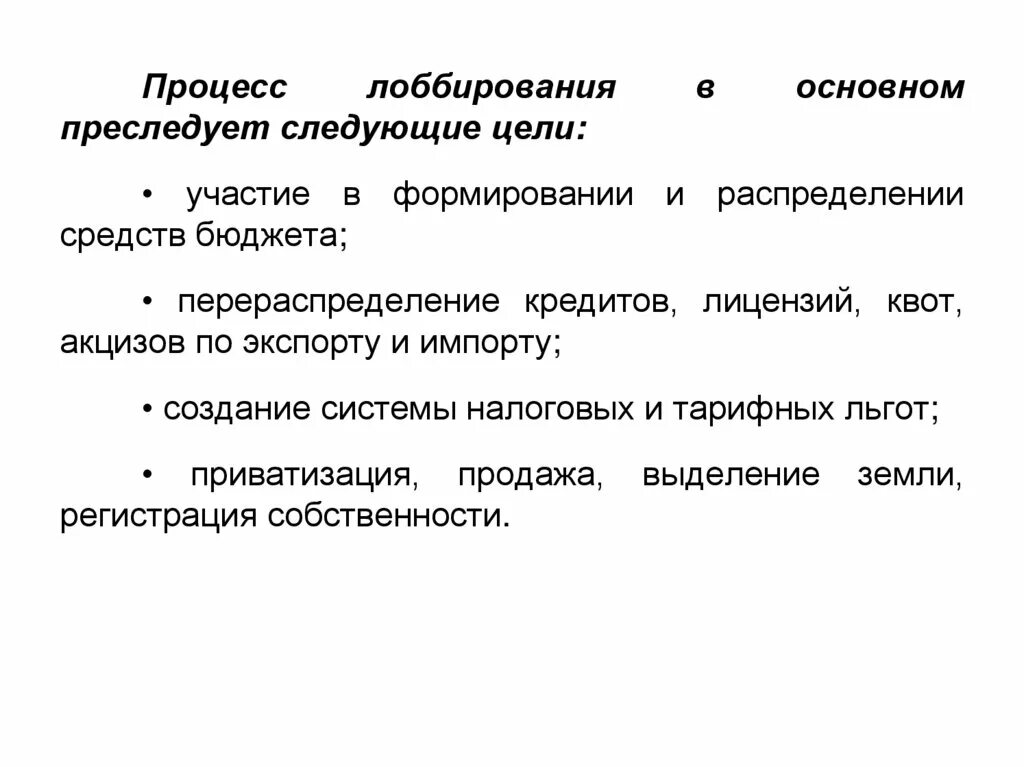 Процесс лоббирования в основном преследует следующие цели:

• участие в формировании и распределении средств бюджета;

• перераспределение кредитов, лицензий, квот, акцизов по экспорту и импорту;

• создание системы налоговых и тарифных льгот;

• приватизация, продажа, выделение земли, регистрация собственности.